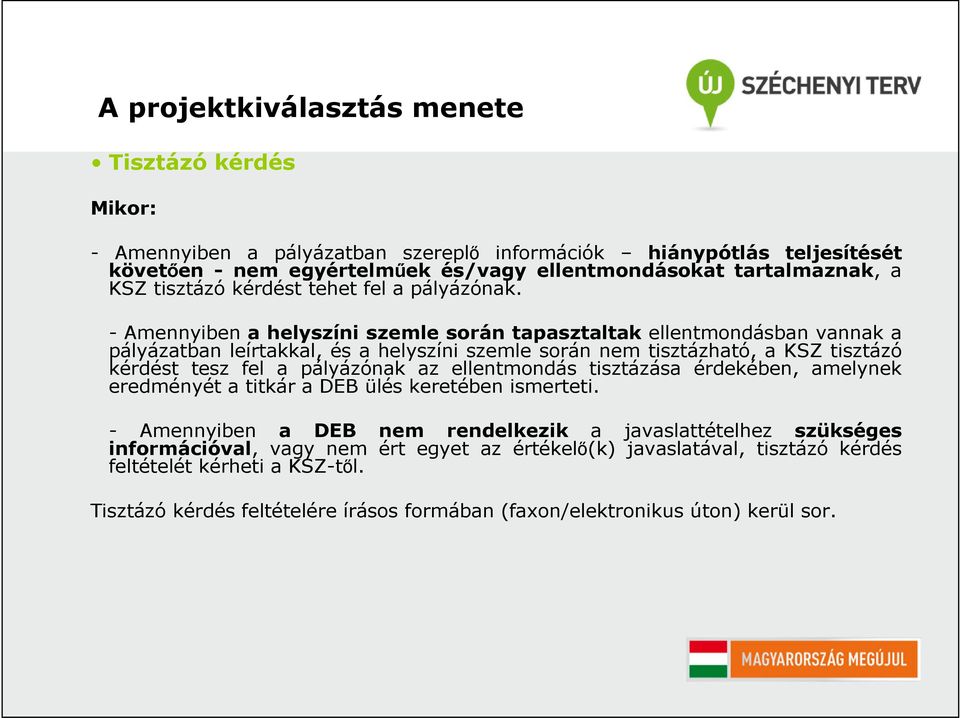 A projektkiválasztás menete

ÚJ SZÉCHENYI TERV

• Tisztázó kérdés

Mikor:

- Amennyiben a pályázatban szereplő információk – hiánypótlás teljesítését követően - nem egyértelműek és/vagy ellentmondásokat tartalmaznak, a KSZ tisztázó kérdést tehet fel a pályázónak.

- Amennyiben a helyszíni szemle során tapasztaltak ellentmondásban vannak a pályázatban leírtakkal, és a helyszíni szemle során nem tisztázható, a KSZ tisztázó kérdést tesz fel a pályázónak az ellentmondás tisztázása érdekében, amelynek eredményét a titkár a DEB ülés keretében ismerteti.

- Amennyiben a DEB nem rendelkezik a javaslattételhez szükséges információval, vagy nem ért egyet az értékelő(k) javaslatával, tisztázó kérdés feltételét kérheti a KSZ-től.

Tisztázó kérdés feltételére írásos formában (faxon/elektronikus úton) kerül sor.

MAGYARORSZÁG MEGÚJUL